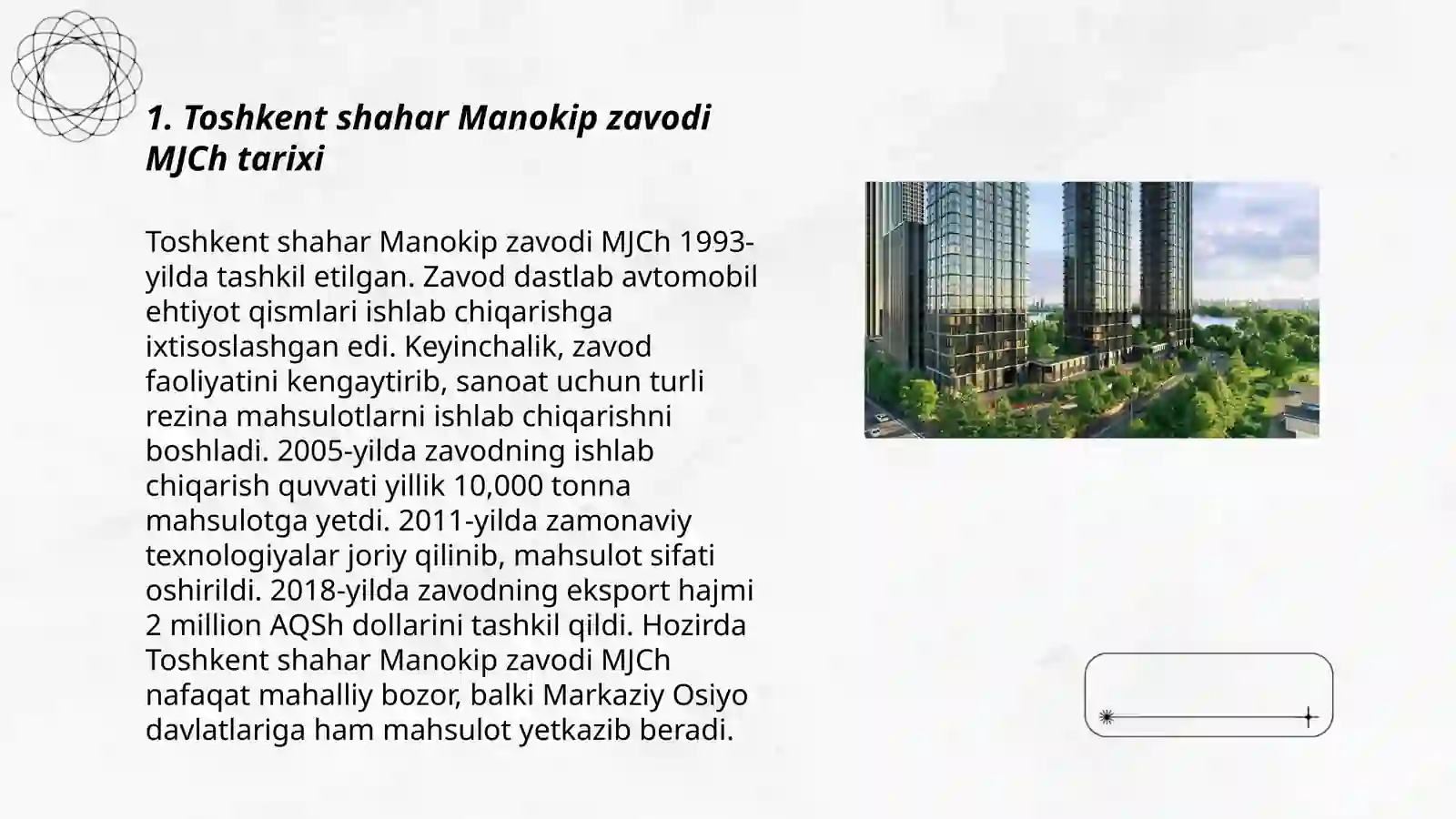 1. Toshkent shahar Manokip zavodi MJCh tarixi

Toshkent shahar Manokip zavodi MJCh 1993-yilda tashkil etilgan. Zavod dastlab avtomobil ehtiyot qismlari ishlab chiqarishga ixtisoslashgan edi. Keyinchalik, zavod faoliyatini kengaytirib, sanoat uchun turli rezina mahsulotlarni ishlab chiqarishni boshladi. 2005-yilda zavodning ishlab chiqarish quvvati yillik 10,000 tonna mahsulotga yetdi. 2011-yilda zamonaviy texnologiyalar joriy qilinib, mahsulot sifati oshirildi. 2018-yilda zavodning eksport hajmi 2 million AQSh dollarini tashkil qildi. Hozirda Toshkent shahar Manokip zavodi MJCh nafaqat mahalliy bozor, balki Markaziy Osiyo davlatlariga ham mahsulot yetkazib beradi.